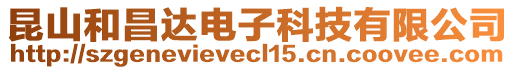 昆山和昌达电子科技有限公司
http://szgenevievecl15.cn.coovee.com